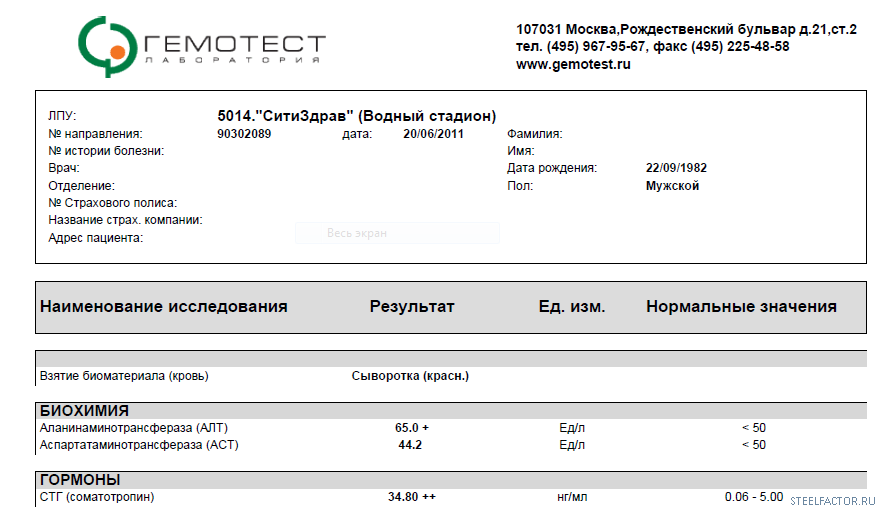 ГЕМОТЕСТ
ЛАБОРАТОРИЯ

107031 Москва,Рождественский бульвар д.21,ст.2
тел. (495) 967-95-67, факс (495) 225-48-58
www.gemotest.ru

ЛПУ: 5014."СитиЗдрав" (Водный стадион)
№ направления: 90302089 дата: 20/06/2011
№ истории болезни:
Врач:
Отделение:
№ Страхового полиса:
Название страх. компании:
Адрес пациента:
Весь экран

Фамилия:
Имя:
Дата рождения: 22/09/1982
Пол: Мужской

| Наименование исследования | Результат | Ед. изм. | Нормальные значения |
|---|---|---|---|
| Взятие биоматериала (кровь) | Сыворотка (красн.) | | |
| БИОХИМИЯ | | | |
| Аланинаминотрансфераза (АЛТ) | 65.0 + | Ед/л | < 50 |
| Аспартатаминотрансфераза (АСТ) | 44.2 | Ед/л | < 50 |
| ГОРМОНЫ | | | |
| СТГ (соматотропин) | 34.80 ++ | нг/мл | 0.06 - 5.00 |

STEELFACTOR.RU